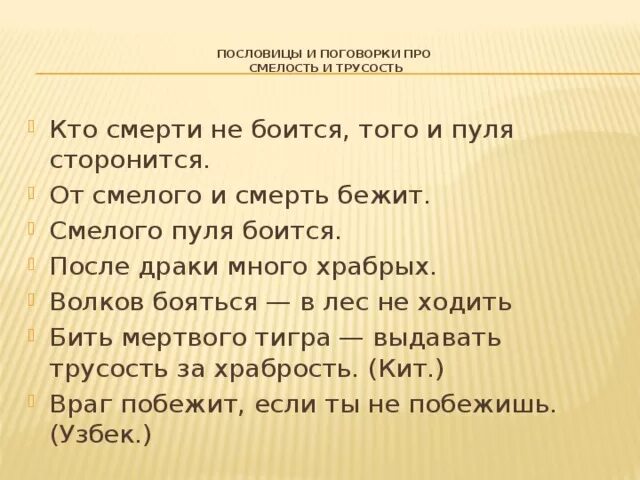 ПОСЛОВИЦЫ И ПОГОВОРКИ ПРО СМЕЛОСТЬ И ТРУСОСТЬ

Кто смерти не боится, того и пуля сторонится.

От смелого и смерть бежит.

Смелого пуля боится.

После драки много храбрых.

Волков бояться — в лес не ходить

Бить мертвого тигра — выдавать трусость за храбрость. (Кит.)

Враг побежит, если ты не побежишь. (Узбек.)